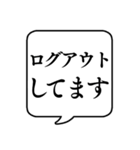 ログアウト
してます